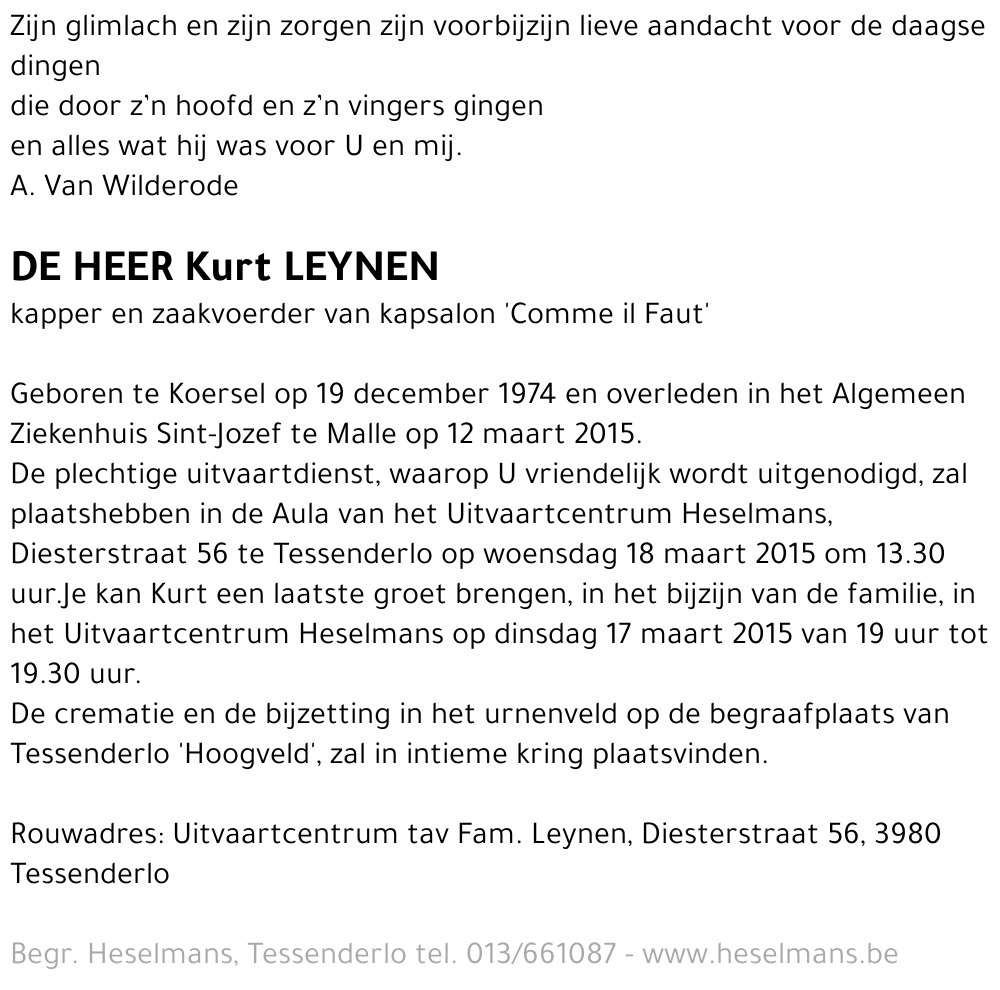 Zijn glimlach en zijn zorgen zijn voorbijzijn lieve aandacht voor de daagse dingen
die door z'n hoofd en z'n vingers gingen
en alles wat hij was voor U en mij.
A. Van Wilderode

DE HEER Kurt LEYNEN
kapper en zaakvoerder van kapsalon 'Comme il Faut'

Geboren te Koersel op 19 december 1974 en overleden in het Algemeen Ziekenhuis Sint-Jozef te Malle op 12 maart 2015.
De plechtige uitvaartdienst, waarop U vriendelijk wordt uitgenodigd, zal plaatshebben in de Aula van het Uitvaartcentrum Heselmans, Diesterstraat 56 te Tessenderlo op woensdag 18 maart 2015 om 13.30 uur.Je kan Kurt een laatste groet brengen, in het bijzijn van de familie, in het Uitvaartcentrum Heselmans op dinsdag 17 maart 2015 van 19 uur tot 19.30 uur.
De crematie en de bijzetting in het urnenveld op de begraafplaats van Tessenderlo 'Hoogveld', zal in intieme kring plaatsvinden.

Rouwadres: Uitvaartcentrum tav Fam. Leynen, Diesterstraat 56, 3980 Tessenderlo

Begr. Heselmans, Tessenderlo tel. 013/661087 - www.heselmans.be